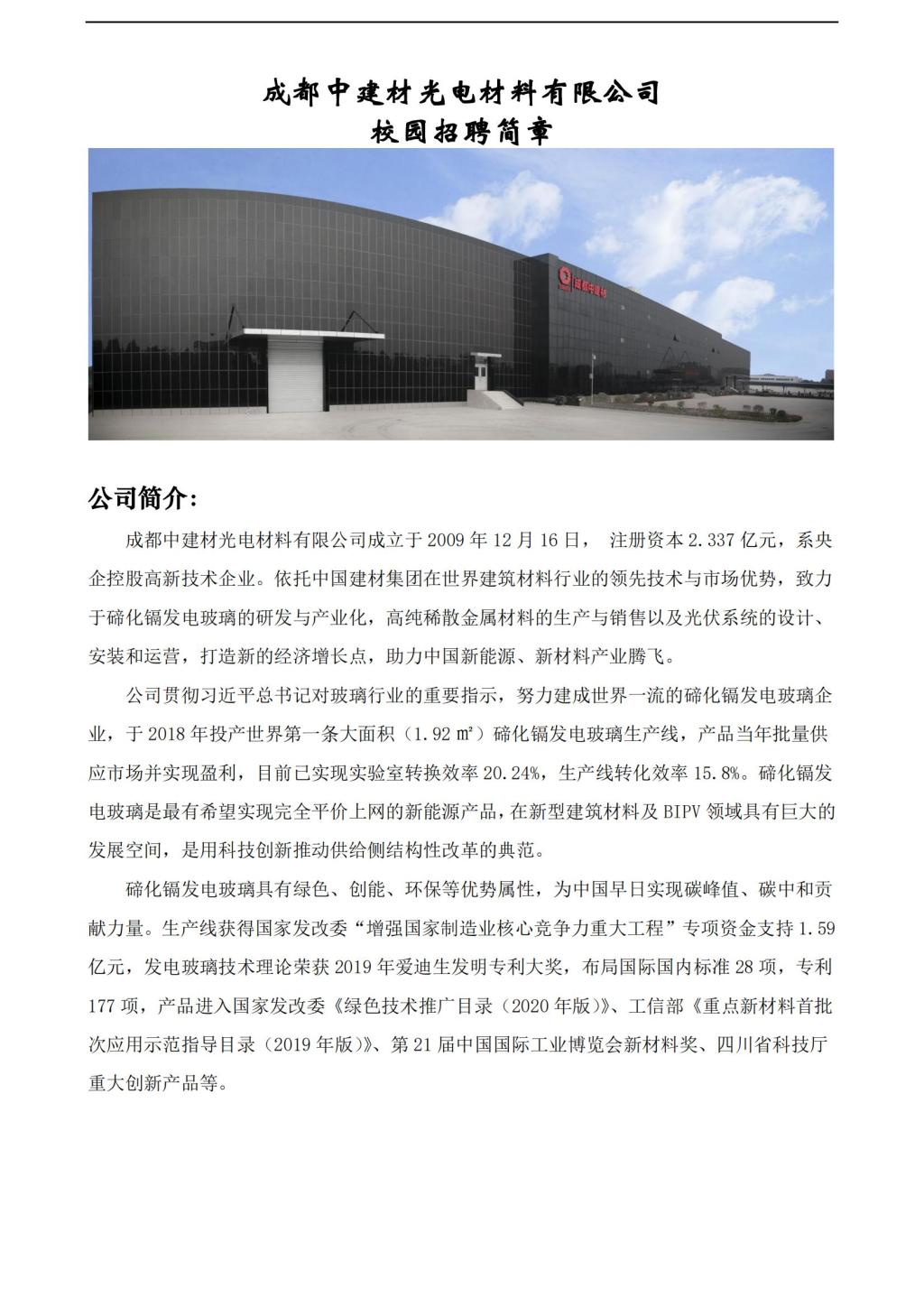 成都中建材光电材料有限公司
校园招聘简章

成都中建材

公司简介：

成都中建材光电材料有限公司成立于 2009 年 12 月 16 日， 注册资本 2.337 亿元，系央企控股高新技术企业。依托中国建材集团在世界建筑材料行业的领先技术与市场优势，致力于碲化镉发电玻璃的研发与产业化，高纯稀散金属材料的生产与销售以及光伏系统的设计、安装和运营，打造新的经济增长点，助力中国新能源、新材料产业腾飞。

公司贯彻习近平总书记对玻璃行业的重要指示，努力建成世界一流的碲化镉发电玻璃企业，于 2018 年投产世界第一条大面积（1.92 ㎡）碲化镉发电玻璃生产线，产品当年批量供应市场并实现盈利，目前已实现实验室转换效率 20.24%，生产线转化效率 15.8%。碲化镉发电玻璃是最有希望实现完全平价上网的新能源产品，在新型建筑材料及 BIPV 领域具有巨大的发展空间，是用科技创新推动供给侧结构性改革的典范。

碲化镉发电玻璃具有绿色、创能、环保等优势属性，为中国早日实现碳峰值、碳中和贡献力量。生产线获得国家发改委“增强国家制造业核心竞争力重大工程”专项资金支持 1.59 亿元，发电玻璃技术理论荣获 2019 年爱迪生发明专利大奖，布局国际国内标准 28 项，专利 177 项，产品进入国家发改委《绿色技术推广目录（2020 年版）》、工信部《重点新材料首批次应用示范指导目录（2019 年版）》、第 21 届中国国际工业博览会新材料奖、四川省科技厅重大创新产品等。